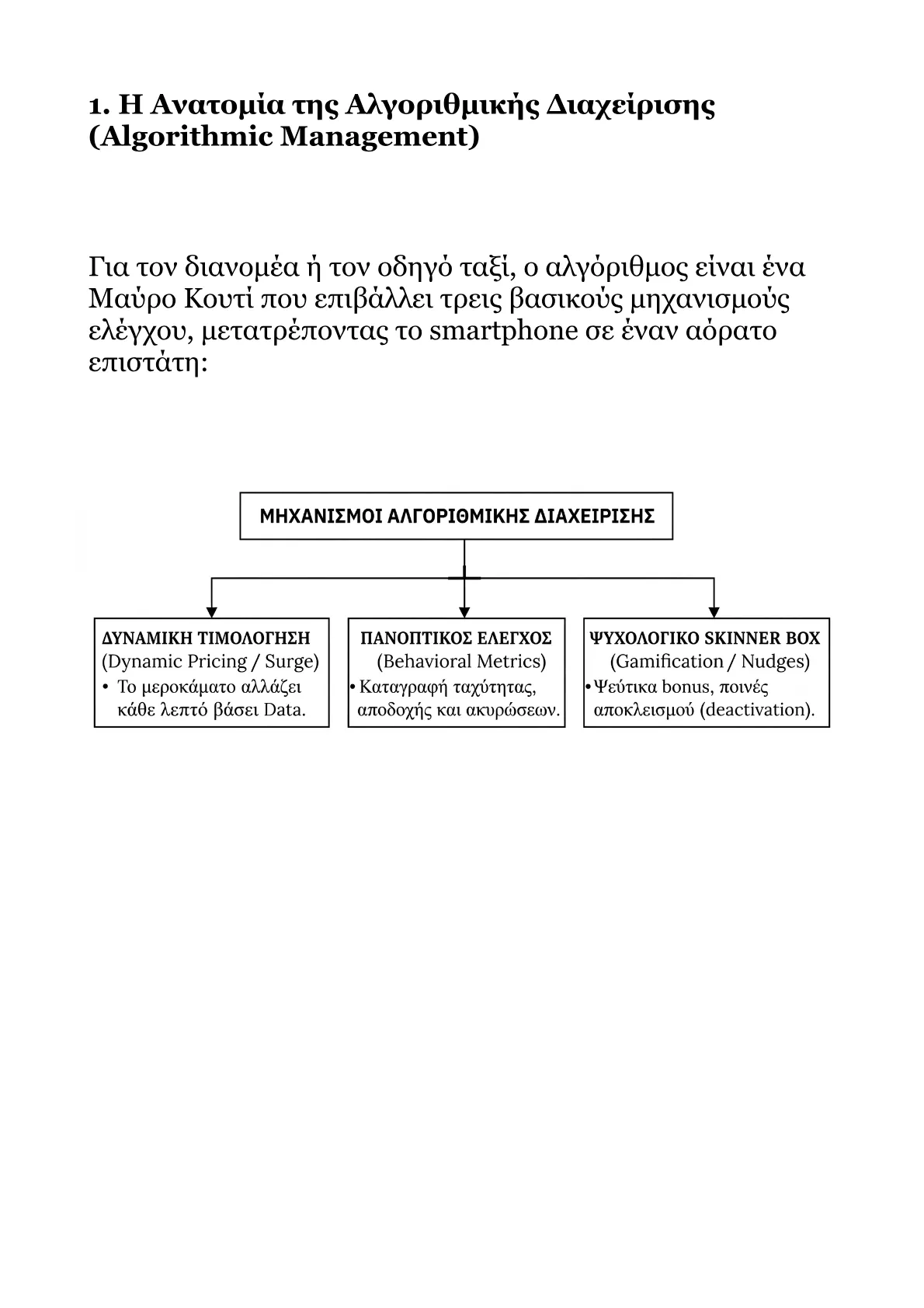 1. Η Ανατομία της Αλγοριθμικής Διαχείρισης (Algorithmic Management)

Για τον διανομέα ή τον οδηγό ταξί, ο αλγόριθμος είναι ένα Μαύρο Κουτί που επιβάλλει τρεις βασικούς μηχανισμούς ελέγχου, μετατρέποντας το smartphone σε έναν αόρατο επιστάτη:

ΜΗΧΑΝΙΣΜΟΙ ΑΛΓΟΡΙΘΜΙΚΗΣ ΔΙΑΧΕΙΡΙΣΗΣ

ΔΥΝΑΜΙΚΗ ΤΙΜΟΛΟΓΗΣΗ
(Dynamic Pricing / Surge)
• Το μεροκάματο αλλάζει κάθε λεπτό βάσει Data.

ΠΑΝΟΠΤΙΚΟΣ ΕΛΕΓΧΟΣ
(Behavioral Metrics)
• Καταγραφή ταχύτητας, αποδοχής και ακυρώσεων.

ΨΥΧΟΛΟΓΙΚΟ SKINNER BOX
(Gamification / Nudges)
• Ψεύτικα bonus, ποινές αποκλεισμού (deactivation).